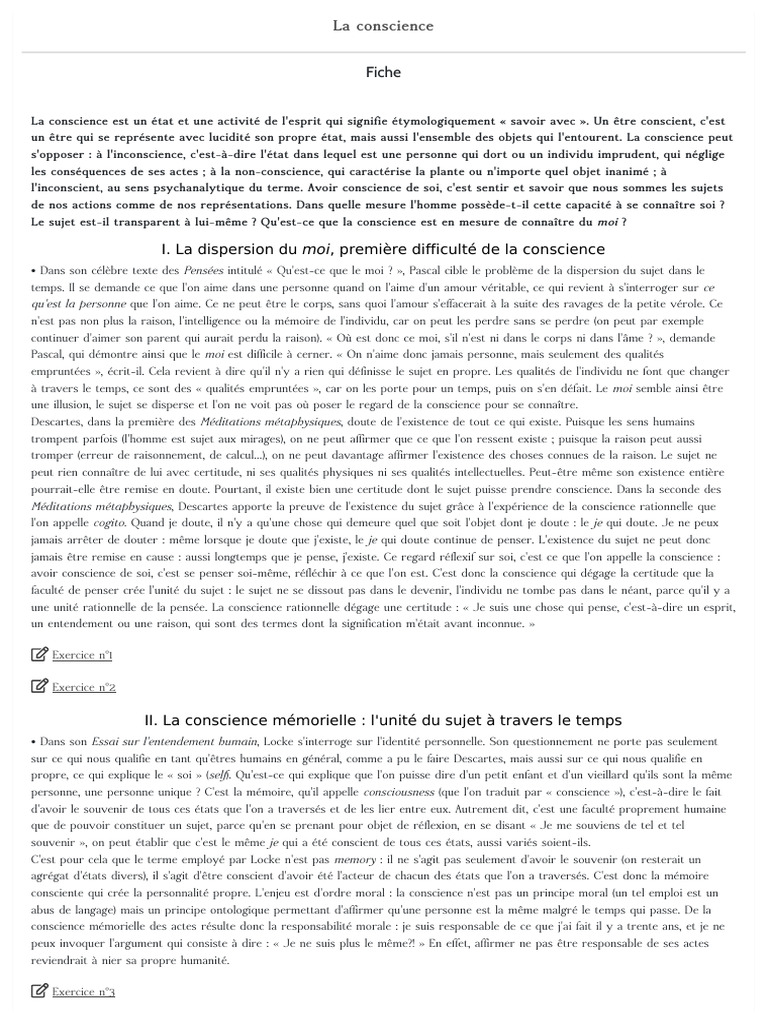 La conscience

Fiche

La conscience est un état et une activité de l'esprit qui signifie étymologiquement « savoir avec ». Un être conscient, c'est un être qui se représente avec lucidité son propre état, mais aussi l'ensemble des objets qui l'entourent. La conscience peut s'opposer : à l'inconscience, c'est-à-dire l'état dans lequel est une personne qui dort ou un individu imprudent, qui néglige les conséquences de ses actes ; à la non-conscience, qui caractérise la plante ou n'importe quel objet inanimé ; à l'inconscient, au sens psychanalytique du terme. Avoir conscience de soi, c'est sentir et savoir que nous sommes les sujets de nos actions comme de nos représentations. Dans quelle mesure l'homme possède-t-il cette capacité à se connaître soi ? Le sujet est-il transparent à lui-même ? Qu'est-ce que la conscience est en mesure de connaître du moi ?

I. La dispersion du moi, première difficulté de la conscience

• Dans son célèbre texte des Pensées intitulé « Qu'est-ce que le moi ? », Pascal cible le problème de la dispersion du sujet dans le temps. Il se demande ce que l'on aime dans une personne quand on l'aime d'un amour véritable, ce qui revient à s'interroger sur ce qu'est la personne que l'on aime. Ce ne peut être le corps, sans quoi l'amour s'effacerait à la suite des ravages de la petite vérole. Ce n'est pas non plus la raison, l'intelligence ou la mémoire de l'individu, car on peut les perdre sans se perdre (on peut par exemple continuer d'aimer son parent qui aurait perdu la raison). « Où est donc ce moi, s'il n'est ni dans le corps ni dans l'âme ? », demande Pascal, qui démontre ainsi que le moi est difficile à cerner. « On n'aime donc jamais personne, mais seulement des qualités empruntées », écrit-il. Cela revient à dire qu'il n'y a rien qui définisse le sujet en propre. Les qualités de l'individu ne font que changer à travers le temps, ce sont des « qualités empruntées », car on les porte pour un temps, puis on s'en défait. Le moi semble ainsi être une illusion, le sujet se disperse et l'on ne voit pas où poser le regard de la conscience pour se connaître.
Descartes, dans la première des Méditations métaphysiques, doute de l'existence de tout ce qui existe. Puisque les sens humains trompent parfois (l'homme est sujet aux mirages), on ne peut affirmer que ce que l'on ressent existe ; puisque la raison peut aussi tromper (erreur de raisonnement, de calcul...), on ne peut davantage affirmer l'existence des choses connues de la raison. Le sujet ne peut rien connaître de lui avec certitude, ni ses qualités physiques ni ses qualités intellectuelles. Peut-être même son existence entière pourrait-elle être remise en doute. Pourtant, il existe bien une certitude dont le sujet puisse prendre conscience. Dans la seconde des Méditations métaphysiques, Descartes apporte la preuve de l'existence du sujet grâce à l'expérience de la conscience rationnelle que l'on appelle cogito. Quand je doute, il n'y a qu'une chose qui demeure quel que soit l'objet dont je doute : le je qui doute. Je ne peux jamais arrêter de douter : même lorsque je doute que j'existe, le je qui doute continue de penser. L'existence du sujet ne peut donc jamais être remise en cause : aussi longtemps que je pense, j'existe. Ce regard réflexif sur soi, c'est ce que l'on appelle la conscience : avoir conscience de soi, c'est se penser soi-même, réfléchir à ce que l'on est. C'est donc la conscience qui dégage la certitude que la faculté de penser crée l'unité du sujet : le sujet ne se dissout pas dans le devenir, l'individu ne tombe pas dans le néant, parce qu'il y a une unité rationnelle de la pensée. La conscience rationnelle dégage une certitude : « Je suis une chose qui pense, c'est-à-dire un esprit, un entendement ou une raison, qui sont des termes dont la signification m'était avant inconnue. »

Exercice n°1

Exercice n°2

II. La conscience mémorielle : l'unité du sujet à travers le temps

• Dans son Essai sur l'entendement humain, Locke s'interroge sur l'identité personnelle. Son questionnement ne porte pas seulement sur ce qui nous qualifie en tant qu'êtres humains en général, comme a pu le faire Descartes, mais aussi sur ce qui nous qualifie en propre, ce qui explique le « soi » (self). Qu'est-ce qui explique que l'on puisse dire d'un petit enfant et d'un vieillard qu'ils sont la même personne, une personne unique ? C'est la mémoire, qu'il appelle consciousness (que l'on traduit par « conscience »), c'est-à-dire le fait d'avoir le souvenir de tous ces états que l'on a traversés et de les lier entre eux. Autrement dit, c'est une faculté proprement humaine que de pouvoir constituer un sujet, parce qu'en se prenant pour objet de réflexion, en se disant « Je me souviens de tel et tel souvenir », on peut établir que c'est le même je qui a été conscient de tous ces états, aussi variés soient-ils.
C'est pour cela que le terme employé par Locke n'est pas memory : il ne s'agit pas seulement d'avoir le souvenir (on resterait un agrégat d'états divers), il s'agit d'être conscient d'avoir été l'acteur de chacun des états que l'on a traversés. C'est donc la mémoire consciente qui crée la personnalité propre. L'enjeu est d'ordre moral : la conscience n'est pas un principe moral (un tel emploi est un abus de langage) mais un principe ontologique permettant d'affirmer qu'une personne est la même malgré le temps qui passe. De la conscience mémorielle des actes résulte donc la responsabilité morale : je suis responsable de ce que j'ai fait il y a trente ans, et je ne peux invoquer l'argument qui consiste à dire : « Je ne suis plus le même?! » En effet, affirmer ne pas être responsable de ses actes reviendrait à nier sa propre humanité.

Exercice n°3